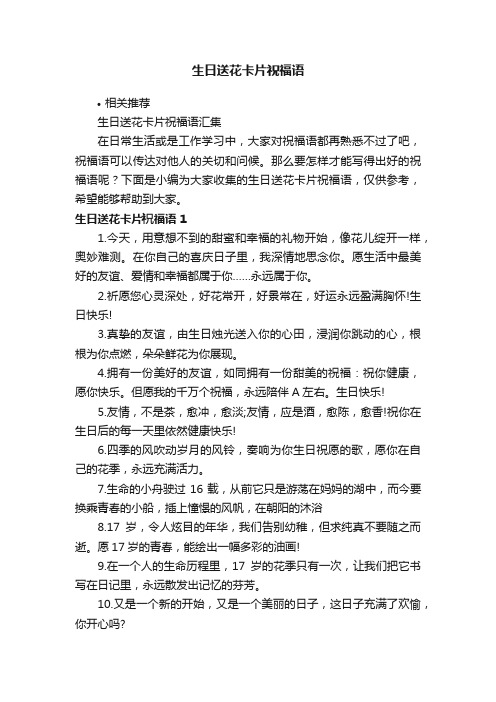 生日送花卡片祝福语

• 相关推荐

生日送花卡片祝福语汇集

在日常生活或是工作学习中，大家对祝福语都再熟悉不过了吧，祝福语可以传达对他人的关切和问候。那么要怎样才能写得出好的祝福语呢？下面是小编为大家收集的生日送花卡片祝福语，仅供参考，希望能够帮助到大家。

生日送花卡片祝福语 1

1.今天，用意想不到的甜蜜和幸福的礼物开始，像花儿绽开一样，奥妙难测。在你自己的喜庆日子里，我深情地思念你。愿生活中最美好的友谊、爱情和幸福都属于你……永远属于你。

2.祈愿您心灵深处，好花常开，好景常在，好运永远盈满胸怀!生日快乐!

3.真挚的友谊，由生日烛光送入你的心田，浸润你跳动的心，根根为你点燃，朵朵鲜花为你展现。

4.拥有一份美好的友谊，如同拥有一份甜美的祝福：祝你健康，愿你快乐。但愿我的千万个祝福，永远陪伴 A 左右。生日快乐!

5.友情，不是茶，愈冲，愈淡;友情，应是酒，愈陈，愈香!祝你在生日后的每一天里依然健康快乐!

6.四季的风吹动岁月的风铃，奏响为你生日祝愿的歌，愿你在自己的花季，永远充满活力。

7.生命的小舟驶过 16 载，从前它只是游荡在妈妈的湖中，而今要换乘青春的小船，插上憧憬的风帆，在朝阳的沐浴

8.17 岁，令人炫目的年华，我们告别幼稚，但求纯真不要随之而逝。愿 17 岁的青春，能绘出一幅多彩的油画!

9.在一个人的生命历程里，17 岁的花季只有一次，让我们把它书写在日记里，永远散发出记忆的芬芳。

10.又是一个新的开始，又是一个美丽的日子，这日子充满了欢愉，你开心吗?